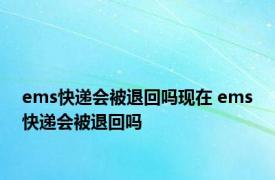 ems快递会被退回吗现在 ems快递会被退回吗